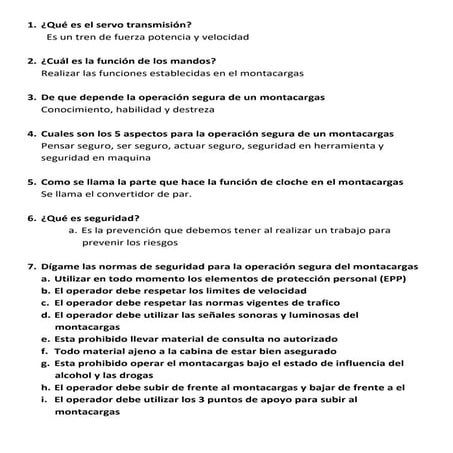 1. ¿Qué es el servo transmisión?
Es un tren de fuerza potencia y velocidad

2. ¿Cuál es la función de los mandos?
Realizar las funciones establecidas en el montacargas

3. De que depende la operación segura de un montacargas
Conocimiento, habilidad y destreza

4. Cuales son los 5 aspectos para la operación segura de un montacargas
Pensar seguro, ser seguro, actuar seguro, seguridad en herramienta y seguridad en maquina

5. Como se llama la parte que hace la función de cloche en el montacargas
Se llama el convertidor de par.

6. ¿Qué es seguridad?
a. Es la prevención que debemos tener al realizar un trabajo para prevenir los riesgos

7. Dígame las normas de seguridad para la operación segura del montacargas
a. Utilizar en todo momento los elementos de protección personal (EPP)
b. El operador debe respetar los limites de velocidad
c. El operador debe respetar las normas vigentes de trafico
d. El operador debe utilizar las señales sonoras y luminosas del montacargas
e. Esta prohibido llevar material de consulta no autorizado
f. Todo material ajeno a la cabina de estar bien asegurado
g. Esta prohibido operar el montacargas bajo el estado de influencia del alcohol y las drogas
h. El operador debe subir de frente al montacargas y bajar de frente a el
i. El operador debe utilizar los 3 puntos de apoyo para subir al montacargas